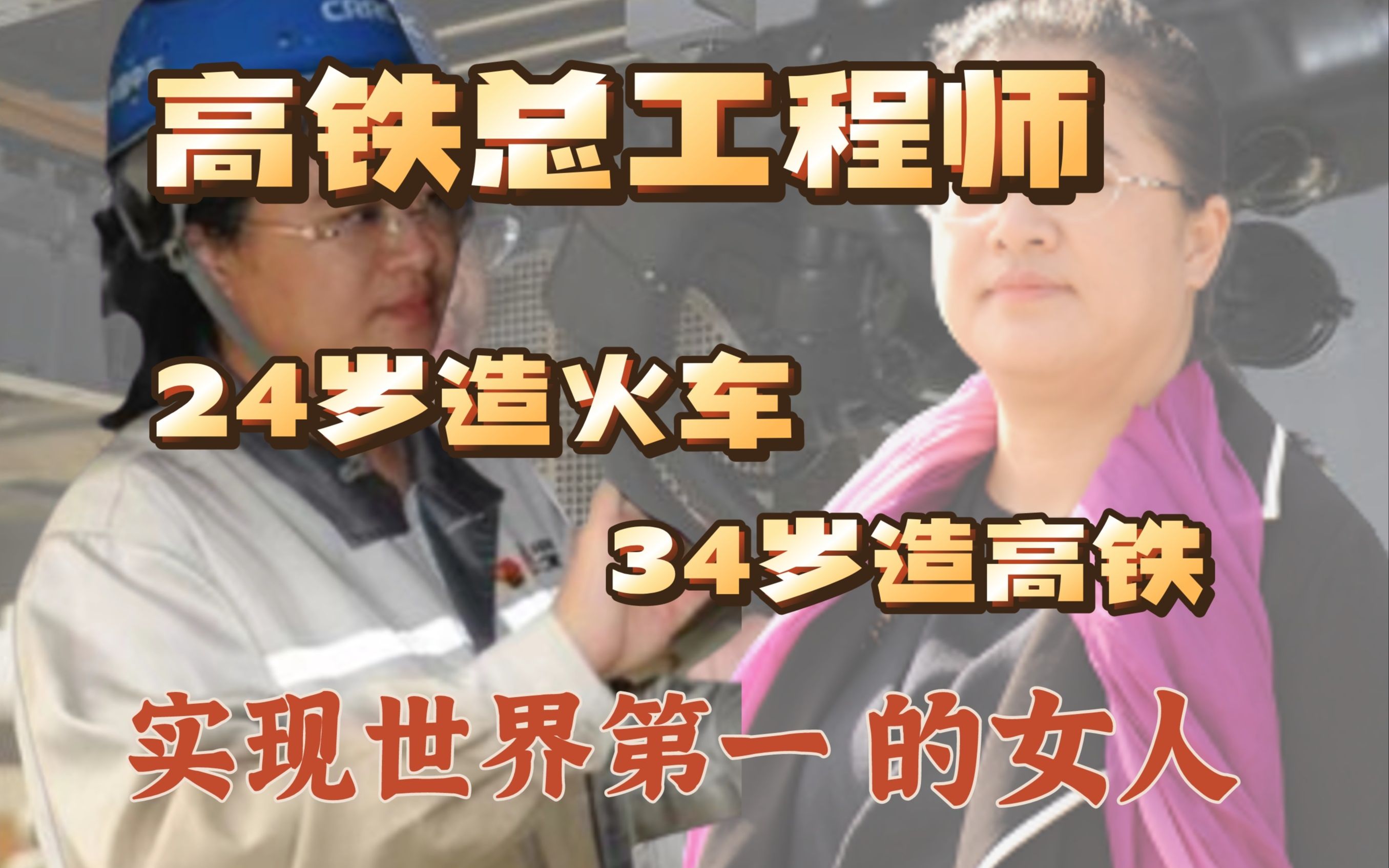 高铁总工程师

24岁造火车

34岁造高铁

实现世界第一的女人